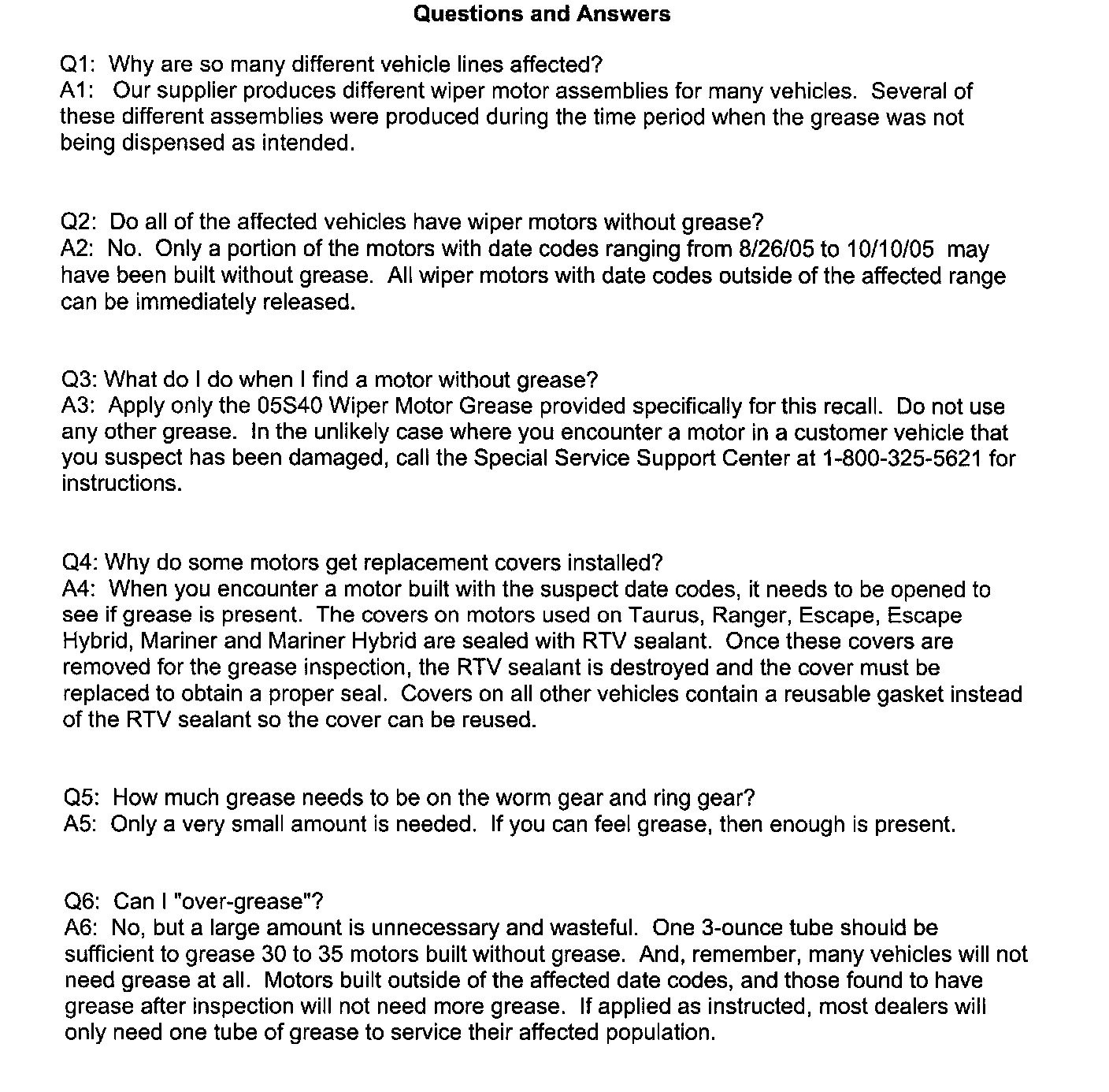 Questions and Answers

Q1: Why are so many different vehicle lines affected?
A1: Our supplier produces different wiper motor assemblies for many vehicles. Several of these different assemblies were produced during the time period when the grease was not being dispensed as intended.

Q2: Do all of the affected vehicles have wiper motors without grease?
A2: No. Only a portion of the motors with date codes ranging from 8/26/05 to 10/10/05 may have been built without grease. All wiper motors with date codes outside of the affected range can be immediately released.

Q3: What do I do when I find a motor without grease?
A3: Apply only the 05S40 Wiper Motor Grease provided specifically for this recall. Do not use any other grease. In the unlikely case where you encounter a motor in a customer vehicle that you suspect has been damaged, call the Special Service Support Center at 1-800-325-5621 for instructions.

Q4: Why do some motors get replacement covers installed?
A4: When you encounter a motor built with the suspect date codes, it needs to be opened to see if grease is present. The covers on motors used on Taurus, Ranger, Escape, Escape Hybrid, Mariner and Mariner Hybrid are sealed with RTV sealant. Once these covers are removed for the grease inspection, the RTV sealant is destroyed and the cover must be replaced to obtain a proper seal. Covers on all other vehicles contain a reusable gasket instead of the RTV sealant so the cover can be reused.

Q5: How much grease needs to be on the worm gear and ring gear?
A5: Only a very small amount is needed. If you can feel grease, then enough is present.

Q6: Can I "over-grease"?
A6: No, but a large amount is unnecessary and wasteful. One 3-ounce tube should be sufficient to grease 30 to 35 motors built without grease. And, remember, many vehicles will not need grease at all. Motors built outside of the affected date codes, and those found to have grease after inspection will not need more grease. If applied as instructed, most dealers will only need one tube of grease to service their affected population.